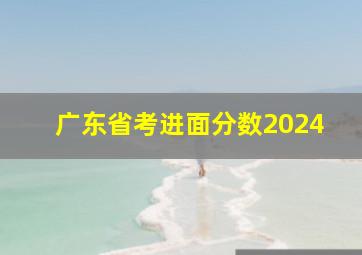 广东省考进面分数2024